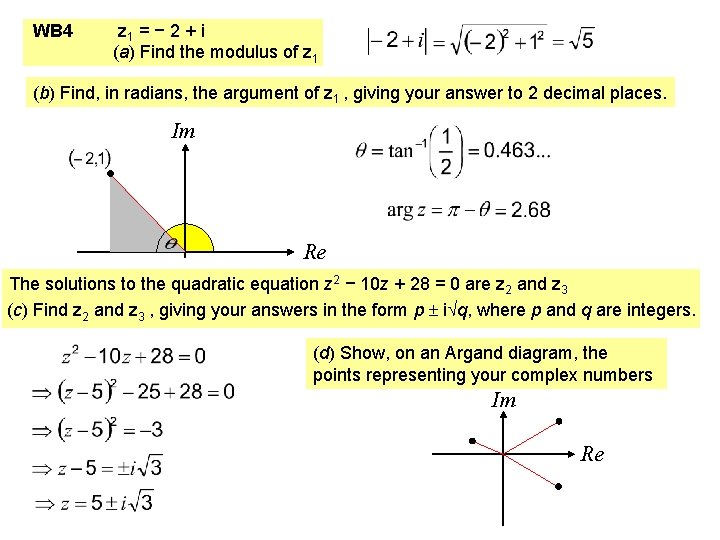 WB4 $z_1 = -2 + i$
(a) Find the modulus of $z_1$

$|-2+i| = \sqrt{(-2)^2 + 1^2} = \sqrt{5}$

(b) Find, in radians, the argument of $z_1$ , giving your answer to 2 decimal places.

$Im$

$(-2,1)$

$\theta$

$Re$

$\theta = \tan^{-1}\left(\frac{1}{2}\right) = 0.463...$

$\arg z = \pi - \theta = 2.68$

The solutions to the quadratic equation $z^2 - 10z + 28 = 0$ are $z_2$ and $z_3$
(c) Find $z_2$ and $z_3$ , giving your answers in the form $p \pm i\sqrt{q}$, where $p$ and $q$ are integers.

$z^2 - 10z + 28 = 0$
$\Rightarrow (z-5)^2 - 25 + 28 = 0$
$\Rightarrow (z-5)^2 = -3$
$\Rightarrow z - 5 = \pm i\sqrt{3}$
$\Rightarrow z = 5 \pm i\sqrt{3}$

(d) Show, on an Argand diagram, the points representing your complex numbers

$Im$

$Re$